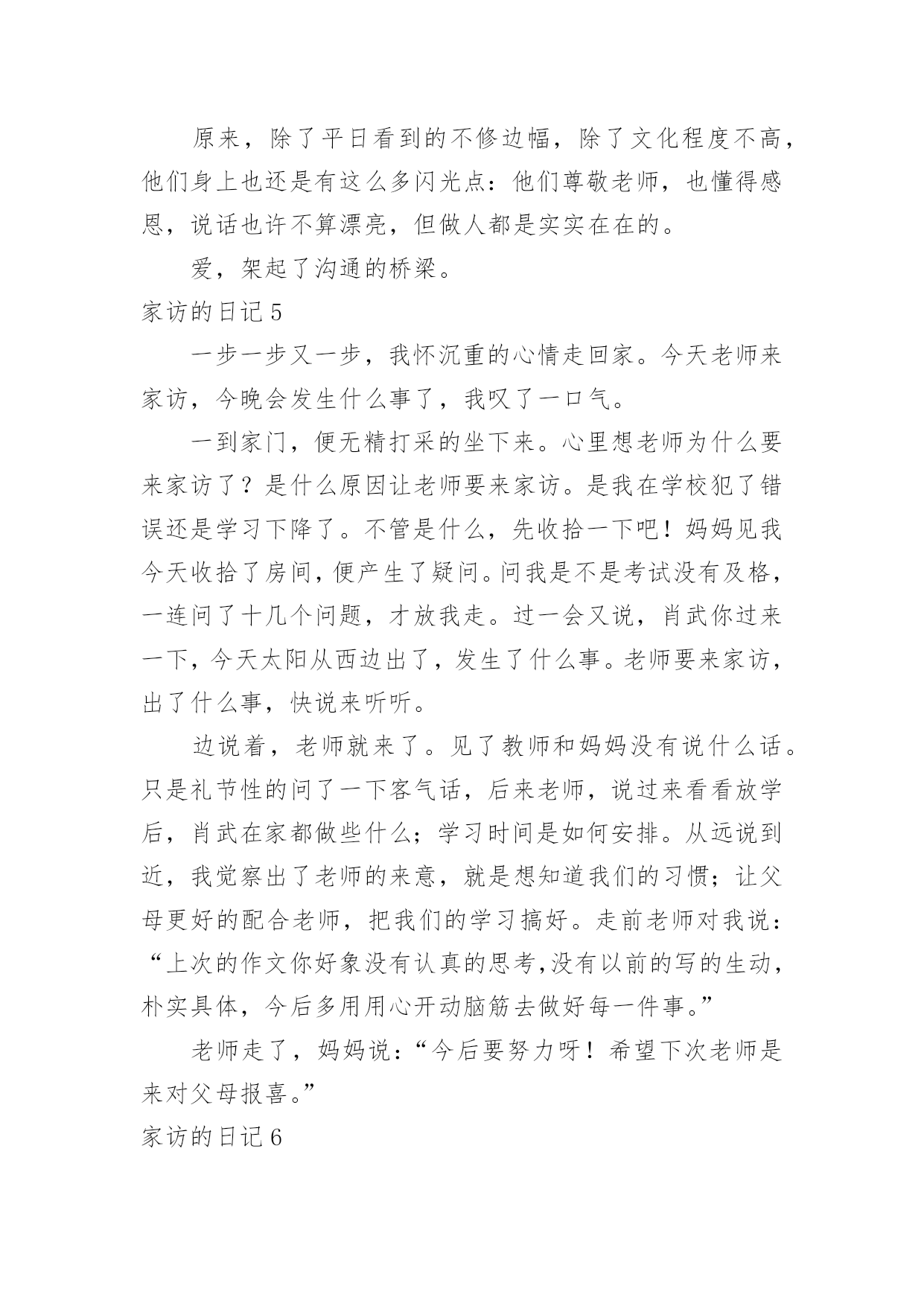 原来，除了平日看到的不修边幅，除了文化程度不高，他们身上也还是有这么多闪光点：他们尊敬老师，也懂得感恩，说话也许不算漂亮，但做人都是实实在在的。

爱，架起了沟通的桥梁。

家访的日记 5

一步一步又一步，我怀沉重的心情走回家。今天老师来家访，今晚会发生什么事了，我叹了一口气。

一到家门，便无精打采的坐下来。心里想老师为什么要来家访了？是什么原因让老师要来家访。是我在学校犯了错误还是学习下降了。不管是什么，先收拾一下吧！妈妈见我今天收拾了房间，便产生了疑问。问我是不是考试没有及格，一连问了十几个问题，才放我走。过一会又说，肖武你过来一下，今天太阳从西边出了，发生了什么事。老师要来家访，出了什么事，快说来听听。

边说着，老师就来了。见了教师和妈妈没有说什么话。只是礼节性的问了一下客气话，后来老师，说过来看看放学后，肖武在家都做些什么；学习时间是如何安排。从远说到近，我觉察出了老师的来意，就是想知道我们的习惯；让父母更好的配合老师，把我们的学习搞好。走前老师对我说：“上次的作文你好象没有认真的思考,没有以前的写的生动，朴实具体，今后多用用心开动脑筋去做好每一件事。”

老师走了，妈妈说：“今后要努力呀！希望下次老师是来对父母报喜。”

家访的日记 6